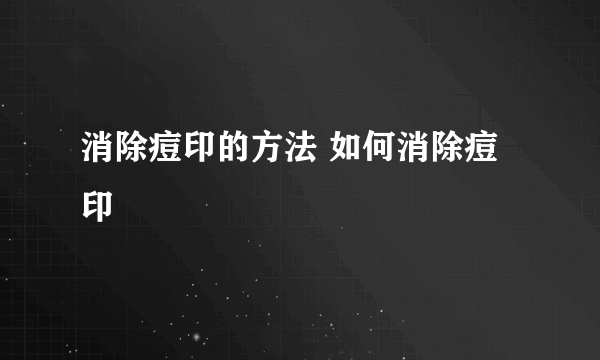 消除痘印的方法 如何消除痘印